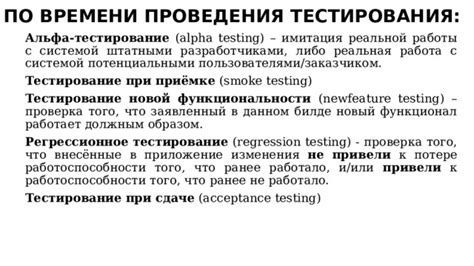 ПО ВРЕМЕНИ ПРОВЕДЕНИЯ ТЕСТИРОВАНИЯ:

Альфа-тестирование (alpha testing) – имитация реальной работы с системой штатными разработчиками, либо реальная работа с системой потенциальными пользователями/заказчиком.

Тестирование при приёмке (smoke testing)

Тестирование новой функциональности (newfeature testing) – проверка того, что заявленный в данном билде новый функционал работает должным образом.

Регрессионное тестирование (regression testing) - проверка того, что внесённые в приложение изменения не привели к потере работоспособности того, что ранее работало, и/или привели к работоспособности того, что ранее не работало.

Тестирование при сдаче (acceptance testing)